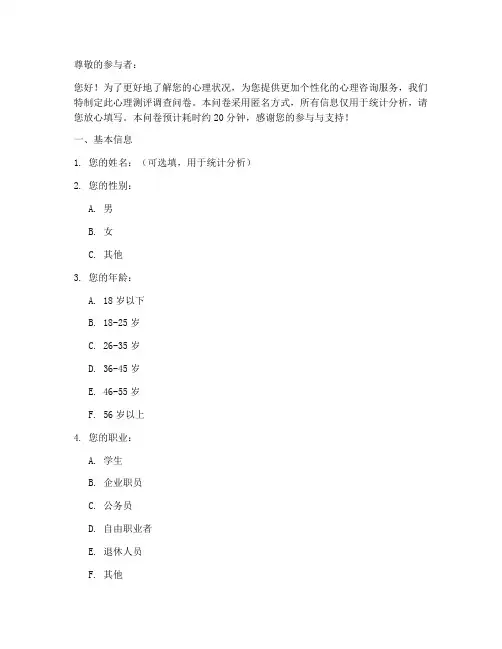 尊敬的参与者：

您好！为了更好地了解您的心理状况，为您提供更加个性化的心理咨询服务，我们特制定此心理测评调查问卷。本问卷采用匿名方式，所有信息仅用于统计分析，请您放心填写。本问卷预计耗时约 20 分钟，感谢您的参与与支持！

一、基本信息

1. 您的姓名：（可选填，用于统计分析）

2. 您的性别：

A. 男

B. 女

C. 其他

3. 您的年龄：

A. 18 岁以下

B. 18-25 岁

C. 26-35 岁

D. 36-45 岁

E. 46-55 岁

F. 56 岁以上

4. 您的职业：

A. 学生

B. 企业职员

C. 公务员

D. 自由职业者

E. 退休人员

F. 其他